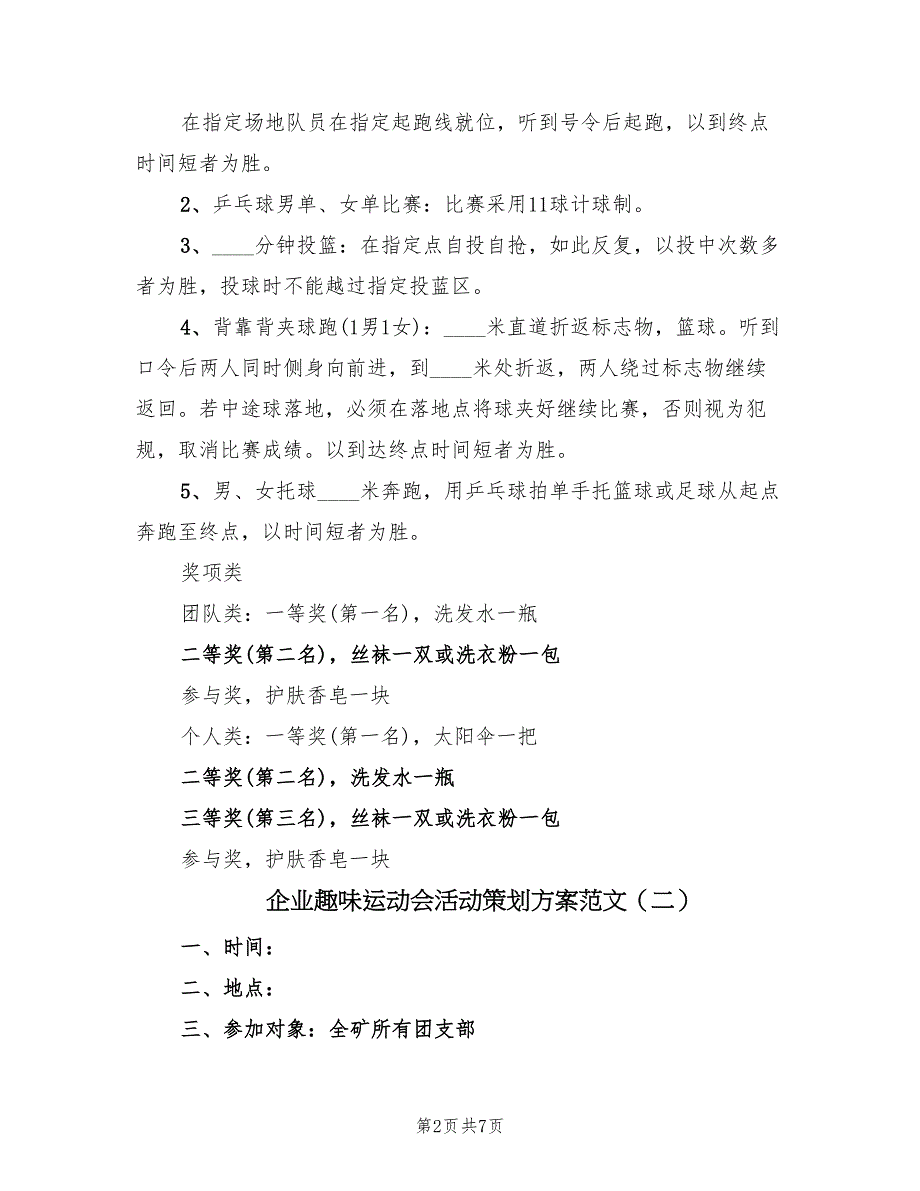 在指定场地队员在指定起跑线就位，听到号令后起跑，以到终点时间短者为胜。

2、乒乓球男单、女单比赛：比赛采用11球计球制。

3、____分钟投篮：在指定点自投自抢，如此反复，以投中次数多者为胜，投球时不能越过指定投蓝区。

4、背靠背夹球跑(1男1女)：____米直道折返标志物，篮球。听到口令后两人同时侧身向前进，到____米处折返，两人绕过标志物继续返回。若中途球落地，必须在落地点将球夹好继续比赛，否则视为犯规，取消比赛成绩。以到达终点时间短者为胜。

5、男、女托球____米奔跑，用乒乓球拍单手托篮球或足球从起点奔跑至终点，以时间短者为胜。

奖项类

团队类：一等奖(第一名)，洗发水一瓶

二等奖(第二名)，丝袜一双或洗衣粉一包

参与奖，护肤香皂一块

个人类：一等奖(第一名)，太阳伞一把

二等奖(第二名)，洗发水一瓶

三等奖(第三名)，丝袜一双或洗衣粉一包

参与奖，护肤香皂一块

企业趣味运动会活动策划方案范文（二）

一、时间：

二、地点：

三、参加对象：全矿所有团支部

第2页 共7页